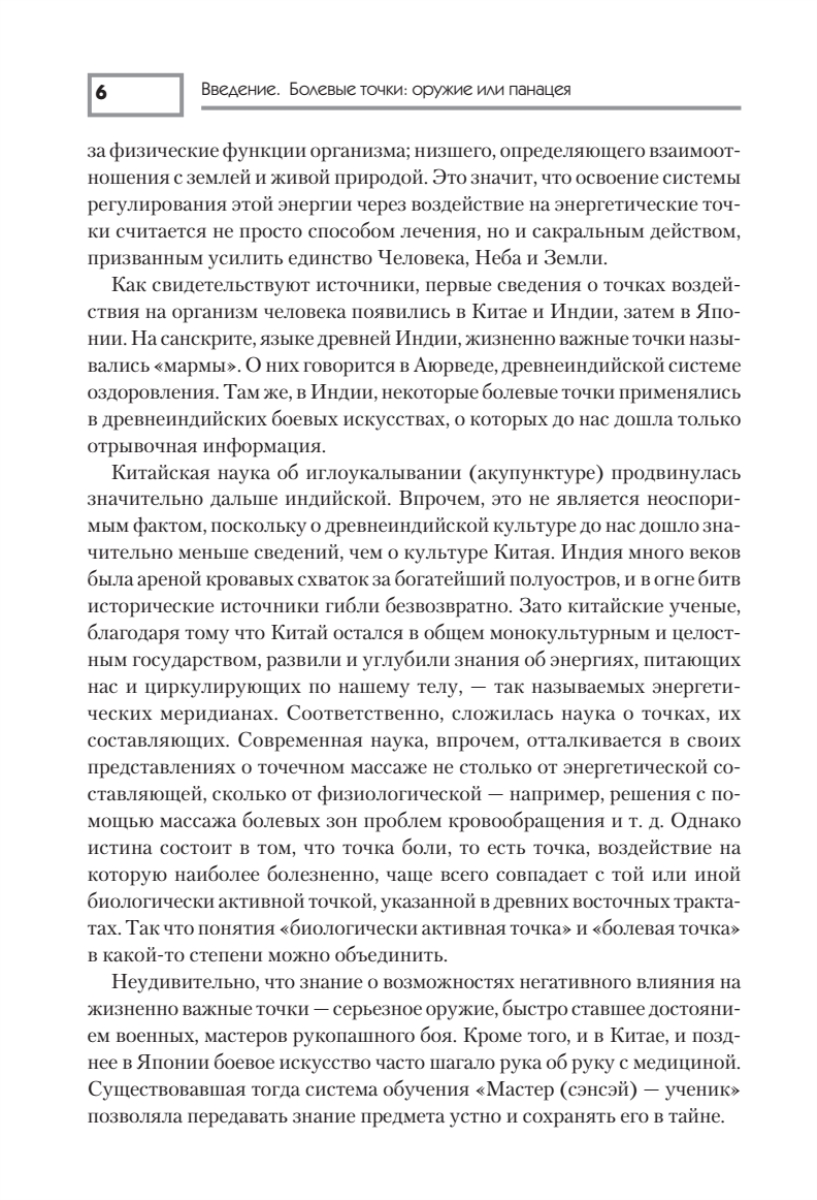 6

Введение. Болевые точки: оружие или панацея

за физические функции организма; низшего, определяющего взаимоотношения с землей и живой природой. Это значит, что освоение системы регулирования этой энергии через воздействие на энергетические точки считается не просто способом лечения, но и сакральным действом, призванным усилить единство Человека, Неба и Земли.

Как свидетельствуют источники, первые сведения о точках воздействия на организм человека появились в Китае и Индии, затем в Японии. На санскрите, языке древней Индии, жизненно важные точки назывались «мармы». О них говорится в Аюрведе, древнеиндийской системе оздоровления. Там же, в Индии, некоторые болевые точки применялись в древнеиндийских боевых искусствах, о которых до нас дошла только отрывочная информация.

Китайская наука об иглоукалывании (акупунктуре) продвинулась значительно дальше индийской. Впрочем, это не является неоспоримым фактом, поскольку о древнеиндийской культуре до нас дошло значительно меньше сведений, чем о культуре Китая. Индия много веков была ареной кровавых схваток за богатейший полуостров, и в огне битв исторические источники гибли безвозвратно. Зато китайские ученые, благодаря тому что Китай остался в общем монокультурным и целостным государством, развили и углубили знания об энергиях, питающих нас и циркулирующих по нашему телу, — так называемых энергетических меридианах. Соответственно, сложилась наука о точках, их составляющих. Современная наука, впрочем, отталкивается в своих представлениях о точечном массаже не столько от энергетической составляющей, сколько от физиологической — например, решения с помощью массажа болевых зон проблем кровообращения и т. д. Однако истина состоит в том, что точка боли, то есть точка, воздействие на которую наиболее болезненно, чаще всего совпадает с той или иной биологически активной точкой, указанной в древних восточных трактатах. Так что понятия «биологически активная точка» и «болевая точка» в какой-то степени можно объединить.

Неудивительно, что знание о возможностях негативного влияния на жизненно важные точки — серьезное оружие, быстро ставшее достоянием военных, мастеров рукопашного боя. Кроме того, и в Китае, и позднее в Японии боевое искусство часто шагало рука об руку с медициной. Существовавшая тогда система обучения «Мастер (сэнсэй) — ученик» позволяла передавать знание предмета устно и сохранять его в тайне.